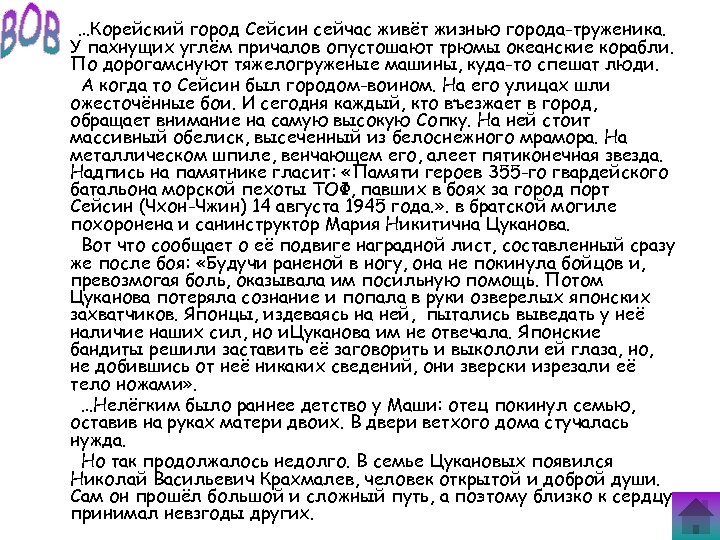 ВОВ

...Корейский город Сейсин сейчас живёт жизнью города-труженика. У пахнущих углём причалов опустошают трюмы океанские корабли. По дорогамснуют тяжелогруженые машины, куда-то спешат люди.

А когда то Сейсин был городом-воином. На его улицах шли ожесточённые бои. И сегодня каждый, кто въезжает в город, обращает внимание на самую высокую Сопку. На ней стоит массивный обелиск, высеченный из белоснежного мрамора. На металлическом шпиле, венчающем его, алеет пятиконечная звезда. Надпись на памятнике гласит: «Памяти героев 355-го гвардейского батальона морской пехоты ТОФ, павших в боях за город порт Сейсин (Чхон-Чжин) 14 августа 1945 года.». в братской могиле похоронена и санинструктор Мария Никитична Цуканова.

Вот что сообщает о её подвиге наградной лист, составленный сразу же после боя: «Будучи раненой в ногу, она не покинула бойцов и, превозмогая боль, оказывала им посильную помощь. Потом Цуканова потеряла сознание и попала в руки озверелых японских захватчиков. Японцы, издеваясь на ней, пытались выведать у неё наличие наших сил, но иЦуканова им не отвечала. Японские бандиты решили заставить её заговорить и выкололи ей глаза, но, не добившись от неё никаких сведений, они зверски изрезали её тело ножами».

...Нелёгким было раннее детство у Маши: отец покинул семью, оставив на руках матери двоих. В двери ветхого дома стучалась нужда.

Но так продолжалось недолго. В семье Цукановых появился Николай Васильевич Крахмалев, человек открытой и доброй души. Сам он прошёл большой и сложный путь, а поэтому близко к сердцу принимал невзгоды других.